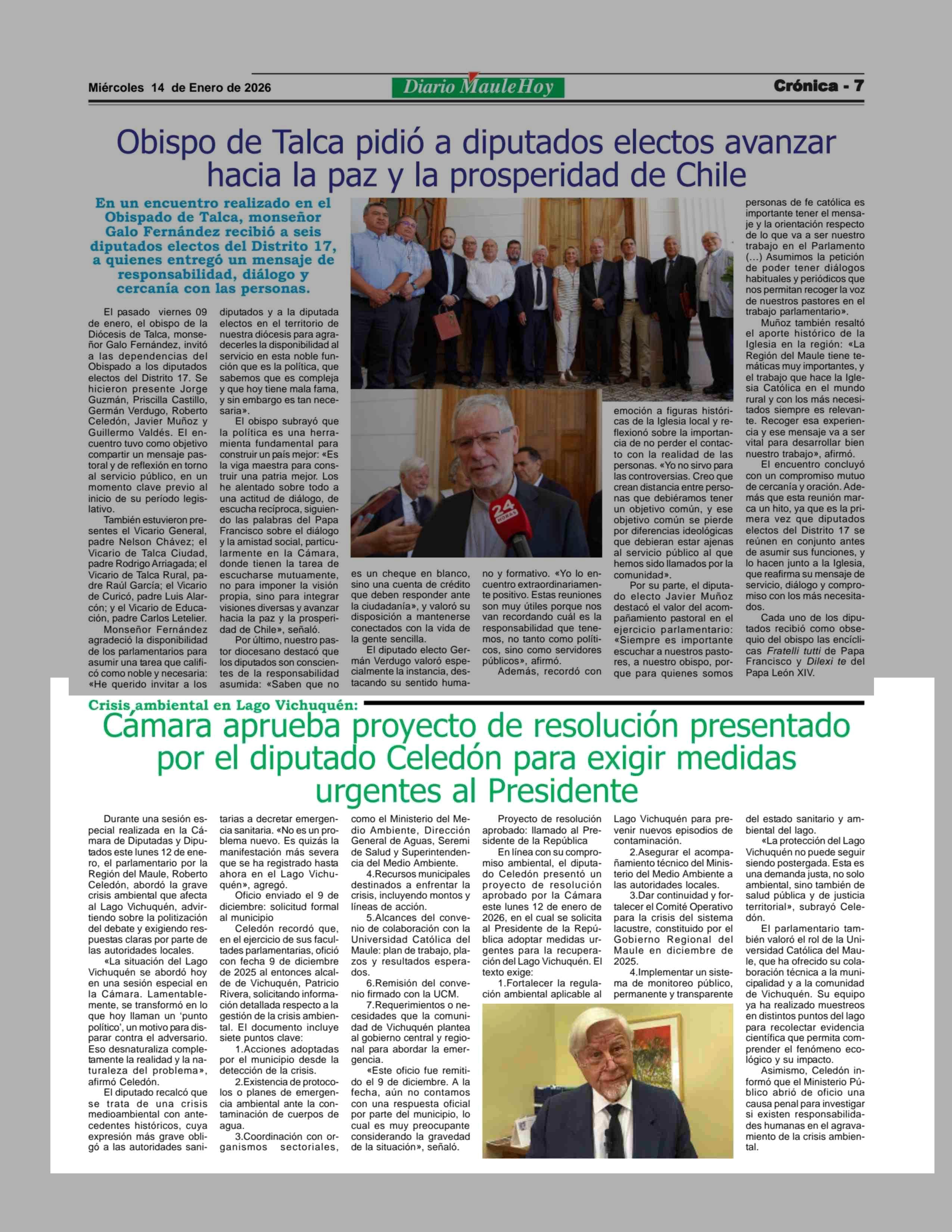 Miércoles 14 de Enero de 2026

Diario MauleHoy

Crónica - 7

Obispo de Talca pidió a diputados electos avanzar hacia la paz y la prosperidad de Chile

En un encuentro realizado en el Obispado de Talca, monseñor Galo Fernández recibió a seis diputados electos del Distrito 17, a quienes entregó un mensaje de responsabilidad, diálogo y cercanía con las personas.

El pasado viernes 09 de enero, el obispo de la Diócesis de Talca, monseñor Galo Fernández, invitó a las dependencias del Obispado a los diputados electos del Distrito 17. Se hicieron presente Jorge Guzmán, Priscilla Castillo, Germán Verdugo, Roberto Celedón, Javier Muñoz y Guillermo Valdés. El encuentro tuvo como objetivo compartir un mensaje pastoral y de reflexión en torno al servicio público, en un momento clave previo al inicio de su período legislativo.

También estuvieron presentes el Vicario General, padre Nelson Chávez; el Vicario de Talca Ciudad, padre Rodrigo Arriagada; el Vicario de Talca Rural, padre Raúl García; el Vicario de Curicó, padre Luis Alarcón; y el Vicario de Educación, padre Carlos Letelier.

Monseñor Fernández agradeció la disponibilidad de los parlamentarios para asumir una tarea que calificó como noble y necesaria: «He querido invitar a los diputados y a la diputada electos en el territorio de nuestra diócesis para agradecerles la disponibilidad al servicio en esta noble función que es la política, que sabemos que es compleja y que hoy tiene mala fama, y sin embargo es tan necesaria».

El obispo subrayó que la política es una herramienta fundamental para construir un país mejor: «Es la viga maestra para construir una patria mejor. Los he alentado sobre todo a una actitud de diálogo, de escucha recíproca, siguiendo las palabras del Papa Francisco sobre el diálogo y la amistad social, particularmente en la Cámara, donde tienen la tarea de escucharse mutuamente, no para imponer la visión propia, sino para integrar visiones diversas y avanzar hacia la paz y la prosperidad de Chile», señaló.

Por último, nuestro pastor diocesano destacó que los diputados son conscientes de la responsabilidad asumida: «Saben que no es un cheque en blanco, sino una cuenta de crédito que deben responder ante la ciudadanía», y valoró su disposición a mantenerse conectados con la vida de la gente sencilla.

El diputado electo Germán Verdugo valoró especialmente la instancia, destacando su sentido humano y formativo. «Yo lo encuentro extraordinariamente positivo. Estas reuniones son muy útiles porque nos van recordando cuál es la responsabilidad que tenemos, no tanto como políticos, sino como servidores públicos», afirmó.

Además, recordó con emoción a figuras históricas de la Iglesia local y reflexionó sobre la importancia de no perder el contacto con la realidad de las personas. «Yo no sirvo para las controversias. Creo que crean distancia entre personas que debiéramos tener un objetivo común, y ese objetivo común se pierde por diferencias ideológicas que debieran estar ajenas al servicio público al que hemos sido llamados por la comunidad».

Por su parte, el diputado electo Javier Muñoz destacó el valor del acompañamiento pastoral en el ejercicio parlamentario: «Siempre es importante escuchar a nuestros pastores, a nuestro obispo, porque para quienes somos personas de fe católica es importante tener el mensaje y la orientación respecto de lo que va a ser nuestro trabajo en el Parlamento (...) Asumimos la petición de poder tener diálogos habituales y periódicos que nos permitan recoger la voz de nuestros pastores en el trabajo parlamentario».

Muñoz también resaltó el aporte histórico de la Iglesia en la región: «La Región del Maule tiene temáticas muy importantes, y el trabajo que hace la Iglesia Católica en el mundo rural y con los más necesitados siempre es relevante. Recoger esa experiencia y ese mensaje va a ser vital para desarrollar bien nuestro trabajo», afirmó.

El encuentro concluyó con un compromiso mutuo de cercanía y oración. Además que esta reunión marca un hito, ya que es la primera vez que diputados electos del Distrito 17 se reúnen en conjunto antes de asumir sus funciones, y lo hacen junto a la Iglesia, que reafirma su mensaje de servicio, diálogo y compromiso con los más necesitados.

Cada uno de los diputados recibió como obsequio del obispo las encíclicas Fratelli tutti de Papa Francisco y Dilexi te del Papa León XIV.

24 HORAS

Crisis ambiental en Lago Vichuquén:

Cámara aprueba proyecto de resolución presentado por el diputado Celedón para exigir medidas urgentes al Presidente

Durante una sesión especial realizada en la Cámara de Diputadas y Diputados este lunes 12 de enero, el parlamentario por la Región del Maule, Roberto Celedón, abordó la grave crisis ambiental que afecta al Lago Vichuquén, advirtiendo sobre la politización del debate y exigiendo respuestas claras por parte de las autoridades locales.

«La situación del Lago Vichuquén se abordó hoy en una sesión especial en la Cámara. Lamentablemente, se transformó en lo que hoy llaman un 'punto político', un motivo para disparar contra el adversario. Eso desnaturaliza completamente la realidad y la naturaleza del problema», afirmó Celedón.

El diputado recalcó que se trata de una crisis medioambiental con antecedentes históricos, cuya expresión más grave obligó a las autoridades sanitarias a decretar emergencia sanitaria. «No es un problema nuevo. Es quizás la manifestación más severa que se ha registrado hasta ahora en el Lago Vichuquén», agregó.

Oficio enviado el 9 de diciembre: solicitud formal al municipio

Celedón recordó que, en el ejercicio de sus facultades parlamentarias, ofició con fecha 9 de diciembre de 2025 al entonces alcalde de Vichuquén, Patricio Rivera, solicitando información detallada respecto a la gestión de la crisis ambiental. El documento incluye siete puntos clave:

1.Acciones adoptadas por el municipio desde la detección de la crisis.

2.Existencia de protocolos o planes de emergencia ambiental ante la contaminación de cuerpos de agua.

3.Coordinación con organismos sectoriales, como el Ministerio del Medio Ambiente, Dirección General de Aguas, Seremi de Salud y Superintendencia del Medio Ambiente.

4.Recursos municipales destinados a enfrentar la crisis, incluyendo montos y líneas de acción.

5.Alcances del convenio de colaboración con la Universidad Católica del Maule: plan de trabajo, plazos y resultados esperados.

6.Remisión del convenio firmado con la UCM.

7.Requerimientos o necesidades que la comunidad de Vichuquén plantea al gobierno central y regional para abordar la emergencia.

«Este oficio fue remitido el 9 de diciembre. A la fecha, aún no contamos con una respuesta oficial por parte del municipio, lo cual es muy preocupante considerando la gravedad de la situación», señaló.

Proyecto de resolución aprobado: llamado al Presidente de la República

En línea con su compromiso ambiental, el diputado Celedón presentó un proyecto de resolución aprobado por la Cámara este lunes 12 de enero de 2026, en el cual se solicita al Presidente de la República adoptar medidas urgentes para la recuperación del Lago Vichuquén. El texto exige:

1.Fortalecer la regulación ambiental aplicable al Lago Vichuquén para prevenir nuevos episodios de contaminación.

2.Asegurar el acompañamiento técnico del Ministerio del Medio Ambiente a las autoridades locales.

3.Dar continuidad y fortalecer el Comité Operativo para la crisis del sistema lacustre, constituido por el Gobierno Regional del Maule en diciembre de 2025.

4.Implementar un sistema de monitoreo público, permanente y transparente del estado sanitario y ambiental del lago.

«La protección del Lago Vichuquén no puede seguir siendo postergada. Esta es una demanda justa, no solo ambiental, sino también de salud pública y de justicia territorial», subrayó Celedón.

El parlamentario también valoró el rol de la Universidad Católica del Maule, que ha ofrecido su colaboración técnica a la municipalidad y a la comunidad de Vichuquén. Su equipo ya ha realizado muestreos en distintos puntos del lago para recolectar evidencia científica que permita comprender el fenómeno ecológico y su impacto.

Asimismo, Celedón informó que el Ministerio Público abrió de oficio una causa penal para investigar si existen responsabilidades humanas en el agravamiento de la crisis ambiental.